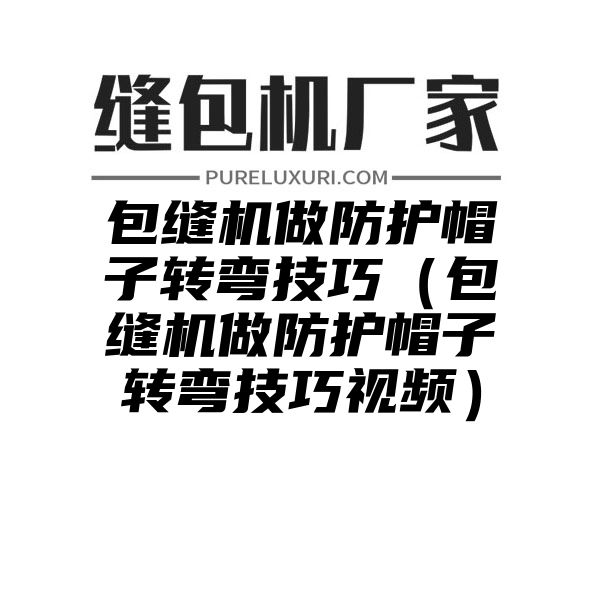 缝包机厂家

PURELUXURI.COM

包缝机做防护帽子转弯技巧（包缝机做防护帽子转弯技巧视频）